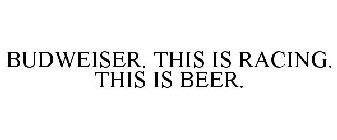 BUDWEISER. THIS IS RACING. THIS IS BEER.